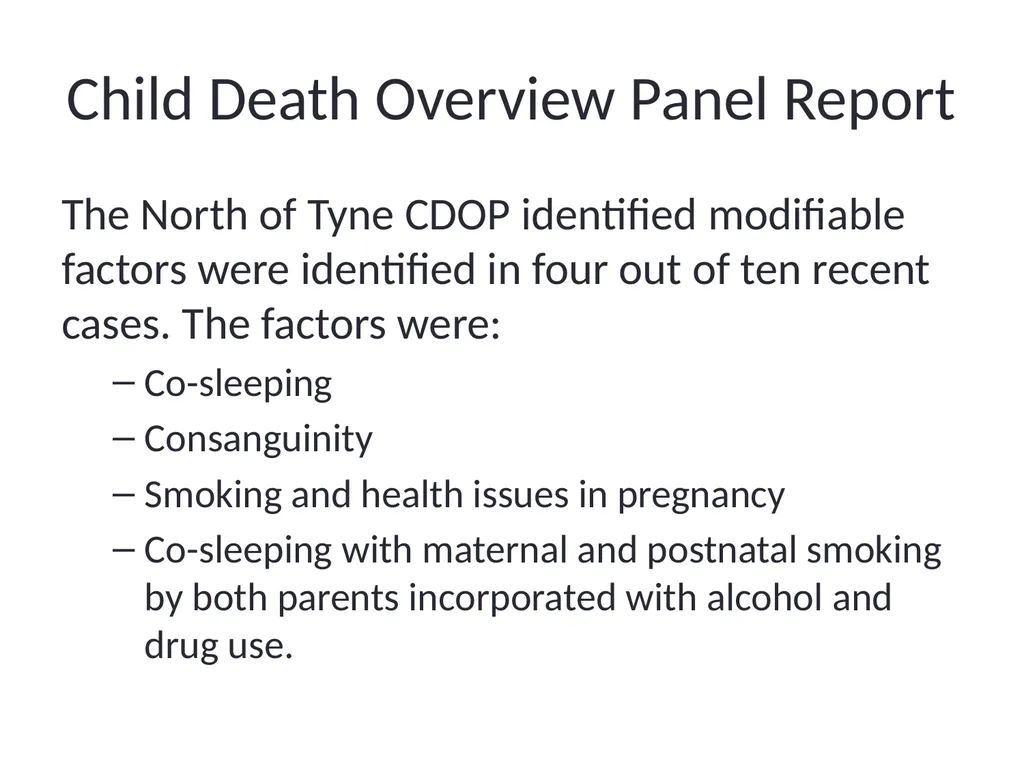 Child Death Overview Panel Report

The North of Tyne CDOP identified modifiable factors were identified in four out of ten recent cases. The factors were:

– Co-sleeping
– Consanguinity
– Smoking and health issues in pregnancy
– Co-sleeping with maternal and postnatal smoking by both parents incorporated with alcohol and drug use.